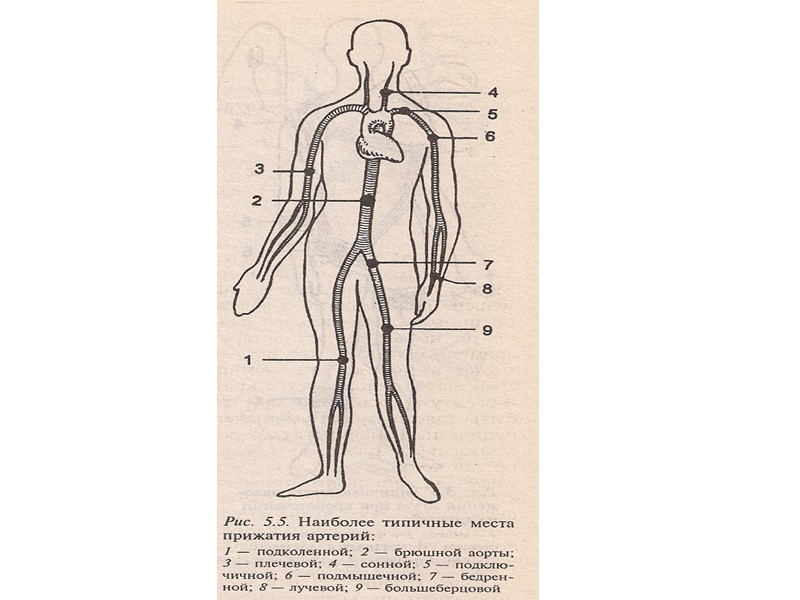 4

5

6

3

2

7

8

9

1

Рис. 5.5. Наиболее типичные места прижатия артерий:

1 — подколенной; 2 — брюшной аорты; 3 — плечевой; 4 — сонной; 5 — подключичной; 6 — подмышечной; 7 — бедренной; 8 — лучевой; 9 — большеберцовой